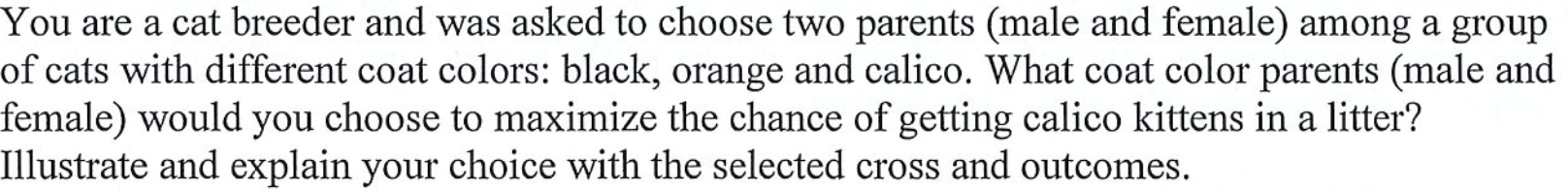 You are a cat breeder and was asked to choose two parents (male and female) among a group of cats with different coat colors: black, orange and calico. What coat color parents (male and female) would you choose to maximize the chance of getting calico kittens in a litter? Illustrate and explain your choice with the selected cross and outcomes.